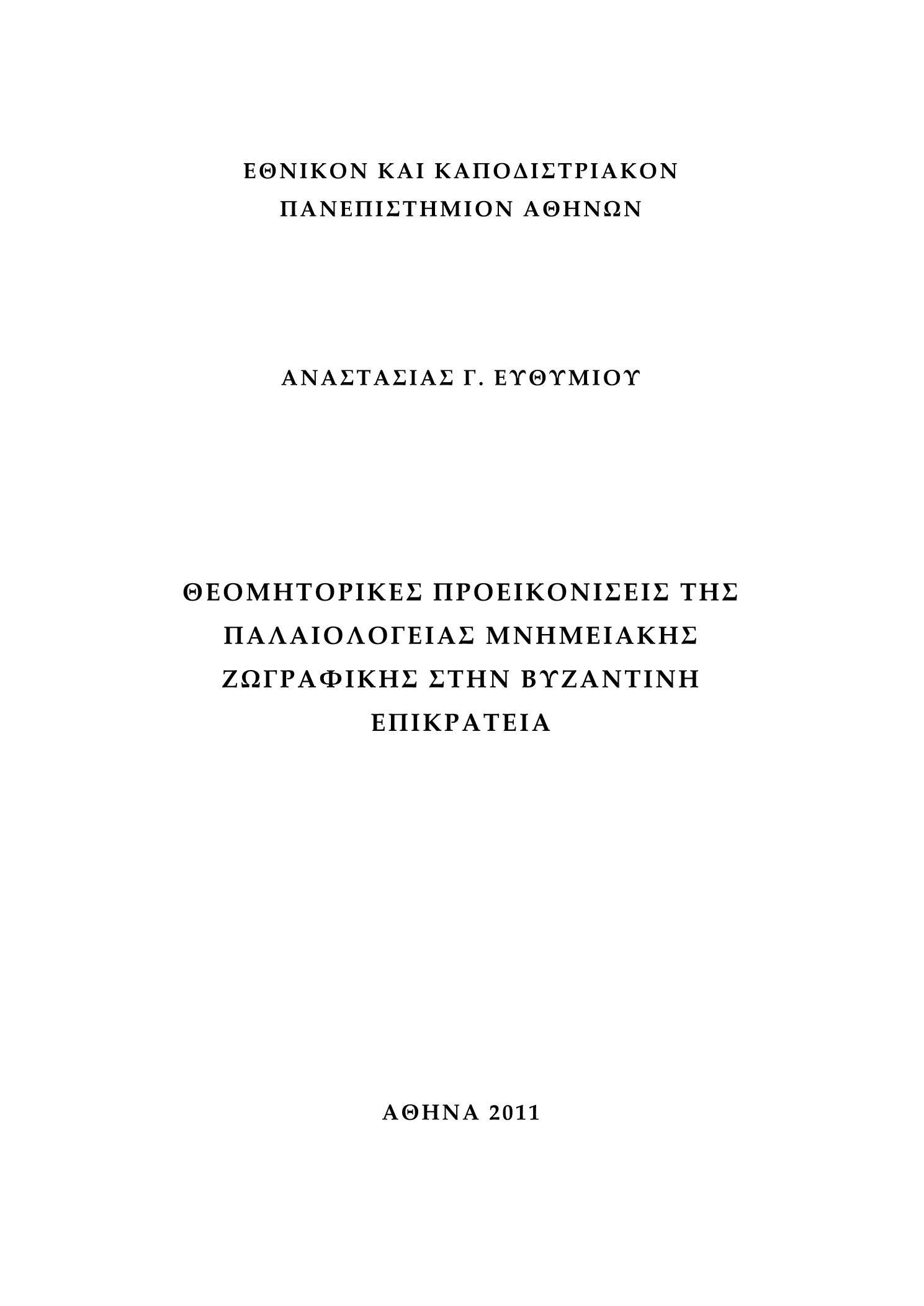 ΕΘΝΙΚΟΝ ΚΑΙ ΚΑΠΟΔΙΣΤΡΙΑΚΟΝ ΠΑΝΕΠΙΣΤΗΜΙΟΝ ΑΘΗΝΩΝ

ΑΝΑΣΤΑΣΙΑΣ Γ. ΕΥΘΥΜΙΟΥ

ΘΕΟΜΗΤΟΡΙΚΕΣ ΠΡΟΕΙΚΟΝΙΣΕΙΣ ΤΗΣ ΠΑΛΑΙΟΛΟΓΕΙΑΣ ΜΝΗΜΕΙΑΚΗΣ ΖΩΓΡΑΦΙΚΗΣ ΣΤΗΝ ΒΥΖΑΝΤΙΝΗ ΕΠΙΚΡΑΤΕΙΑ

ΑΘΗΝΑ 2011